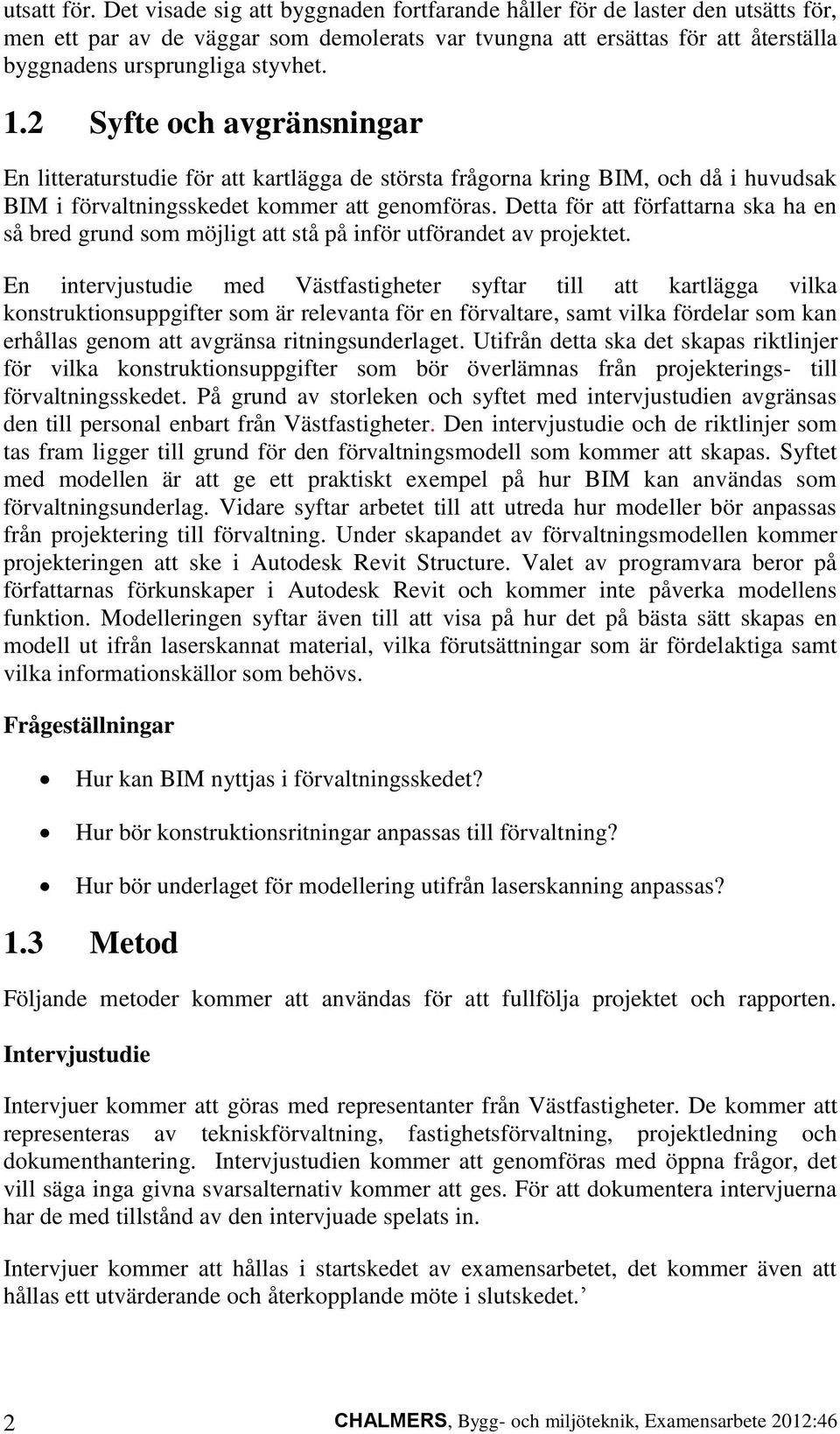 utsatt för. Det visade sig att byggnaden fortfarande håller för de laster den utsätts för, men ett par av de väggar som demolerats var tvungna att ersättas för att återställa byggnadens ursprungliga styvhet.

1.2 Syfte och avgränsningar

En litteraturstudie för att kartlägga de största frågorna kring BIM, och då i huvudsak BIM i förvaltningsskedet kommer att genomföras. Detta för att författarna ska ha en så bred grund som möjligt att stå på inför utförandet av projektet.

En intervjustudie med Västfastigheter syftar till att kartlägga vilka konstruktionsuppgifter som är relevanta för en förvaltare, samt vilka fördelar som kan erhållas genom att avgränsa ritningsunderlaget. Utifrån detta ska det skapas riktlinjer för vilka konstruktionsuppgifter som bör överlämnas från projekterings- till förvaltningsskedet. På grund av storleken och syftet med intervjustudien avgränsas den till personal enbart från Västfastigheter. Den intervjustudie och de riktlinjer som tas fram ligger till grund för den förvaltningsmodell som kommer att skapas. Syftet med modellen är att ge ett praktiskt exempel på hur BIM kan användas som förvaltningsunderlag. Vidare syftar arbetet till att utreda hur modeller bör anpassas från projektering till förvaltning. Under skapandet av förvaltningsmodellen kommer projekteringen att ske i Autodesk Revit Structure. Valet av programvara beror på författarnas förkunskaper i Autodesk Revit och kommer inte påverka modellens funktion. Modelleringen syftar även till att visa på hur det på bästa sätt skapas en modell ut ifrån laserskannat material, vilka förutsättningar som är fördelaktiga samt vilka informationskällor som behövs.

Frågeställningar

• Hur kan BIM nyttjas i förvaltningsskedet?

• Hur bör konstruktionsritningar anpassas till förvaltning?

• Hur bör underlaget för modellering utifrån laserskanning anpassas?

1.3 Metod

Följande metoder kommer att användas för att fullfölja projektet och rapporten.

Intervjustudie

Intervjuer kommer att göras med representanter från Västfastigheter. De kommer att representeras av tekniskförvaltning, fastighetsförvaltning, projektledning och dokumenthantering. Intervjustudien kommer att genomföras med öppna frågor, det vill säga inga givna svarsalternativ kommer att ges. För att dokumentera intervjuerna har de med tillstånd av den intervjuade spelats in.

Intervjuer kommer att hållas i startskedet av examensarbetet, det kommer även att hållas ett utvärderande och återkopplande möte i slutskedet.’

2 CHALMERS, Bygg- och miljöteknik, Examensarbete 2012:46